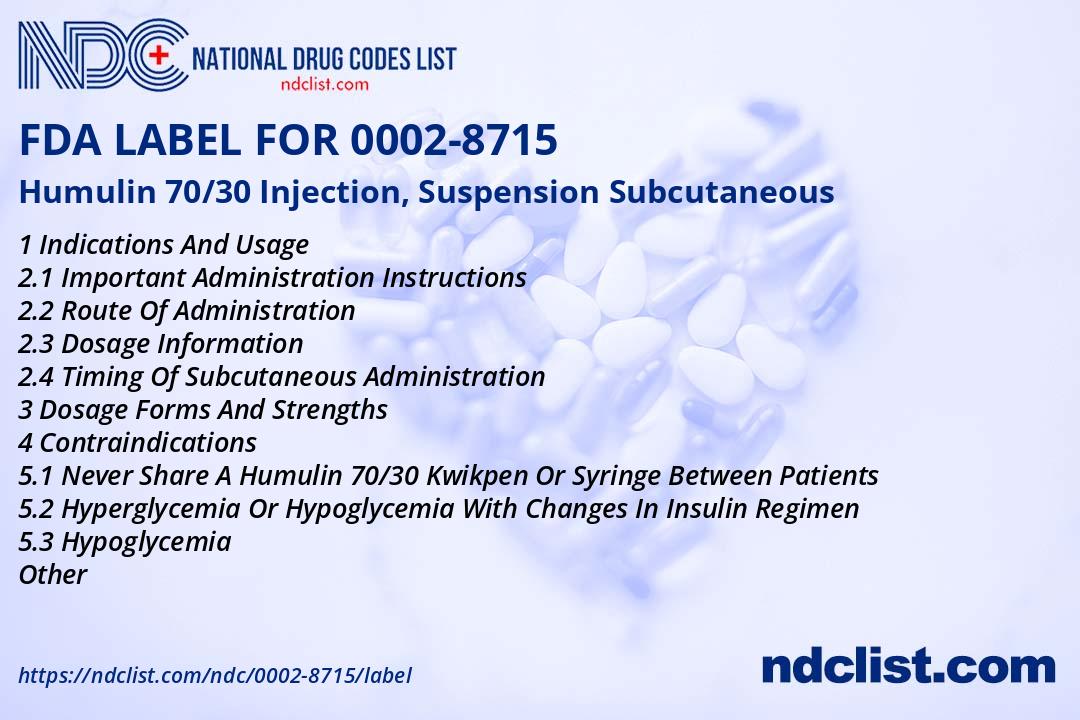 NDC NATIONAL DRUG CODES LIST
ndclist.com

FDA LABEL FOR 0002-8715

Humulin 70/30 Injection, Suspension Subcutaneous

1 Indications And Usage
2.1 Important Administration Instructions
2.2 Route Of Administration
2.3 Dosage Information
2.4 Timing Of Subcutaneous Administration
3 Dosage Forms And Strengths
4 Contraindications
5.1 Never Share A Humulin 70/30 Kwikpen Or Syringe Between Patients
5.2 Hyperglycemia Or Hypoglycemia With Changes In Insulin Regimen
5.3 Hypoglycemia
Other

https://ndclist.com/ndc/0002-8715/label

ndclist.com